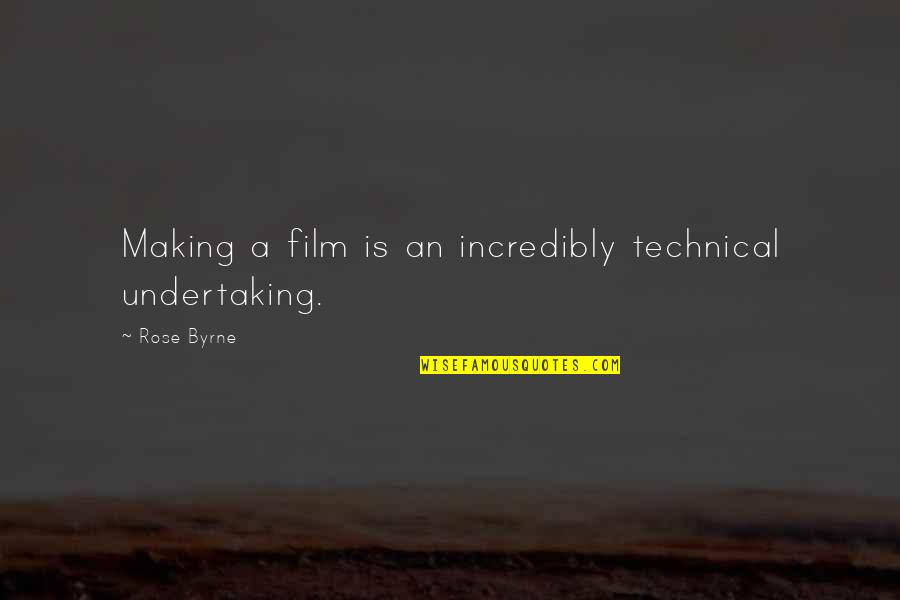 Making a film is an incredibly technical undertaking.

~ Rose Byrne

WISEFAMOUSQUOTES.COM